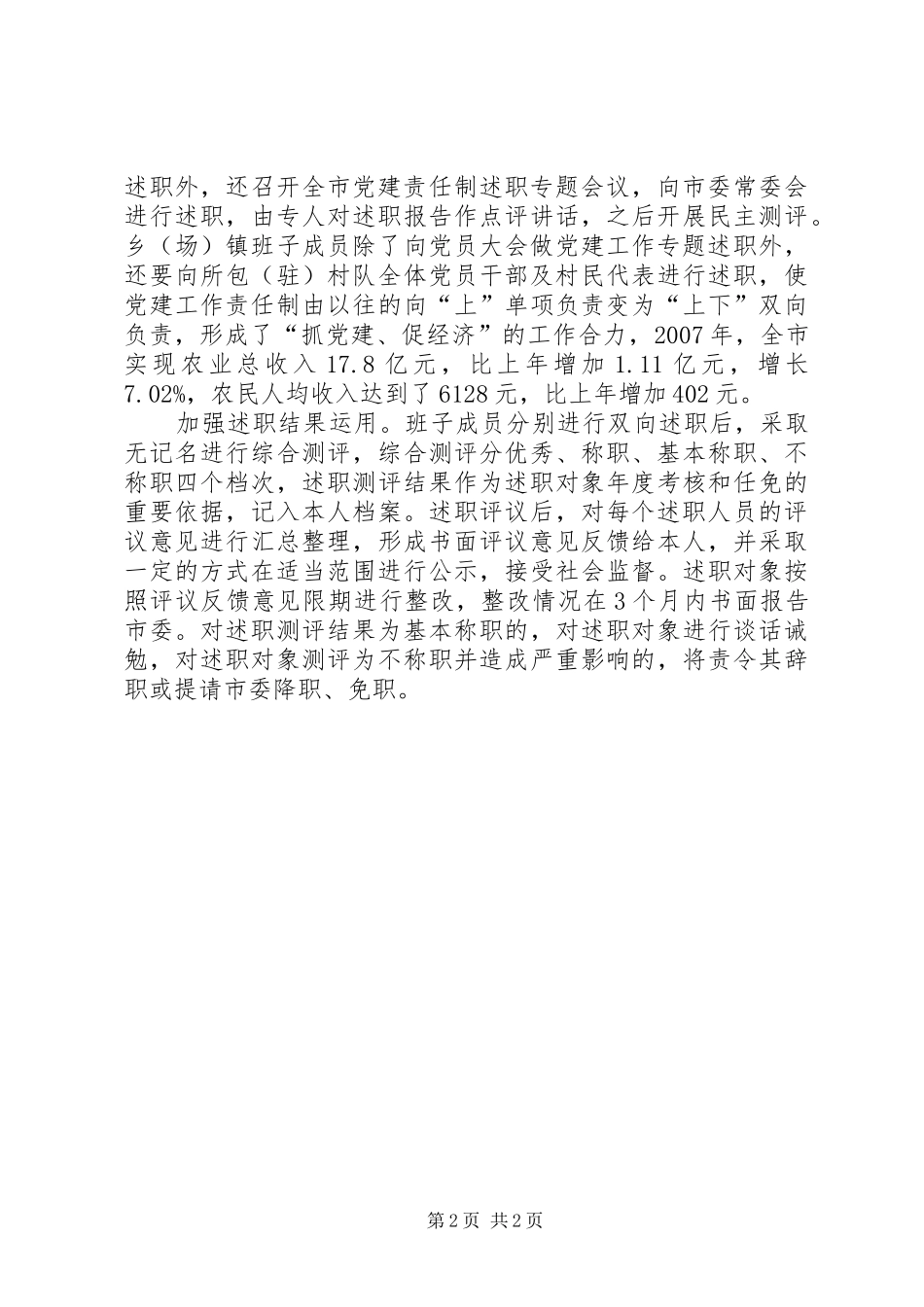 述职外，还召开全市党建责任制述职专题会议，向市委常委会进行述职，由专人对述职报告作点评讲话，之后开展民主测评。乡（场）镇班子成员除了向党员大会做党建工作专题述职外，还要向所包（驻）村队全体党员干部及村民代表进行述职，使党建工作责任制由以往的向“上”单项负责变为“上下”双向负责，形成了“抓党建、促经济”的工作合力，2007年，全市实现农业总收入17.8亿元，比上年增加1.11亿元，增长7.02%，农民人均收入达到了6128元，比上年增加402元。

加强述职结果运用。班子成员分别进行双向述职后，采取无记名进行综合测评，综合测评分优秀、称职、基本称职、不称职四个档次，述职测评结果作为述职对象年度考核和任免的重要依据，记入本人档案。述职评议后，对每个述职人员的评议意见进行汇总整理，形成书面评议意见反馈给本人，并采取一定的方式在适当范围进行公示，接受社会监督。述职对象按照评议反馈意见限期进行整改，整改情况在3个月内书面报告市委。对述职测评结果为基本称职的，对述职对象进行谈话诫勉，对述职对象测评为不称职并造成严重影响的，将责令其辞职或提请市委降职、免职。

第2页 共2页